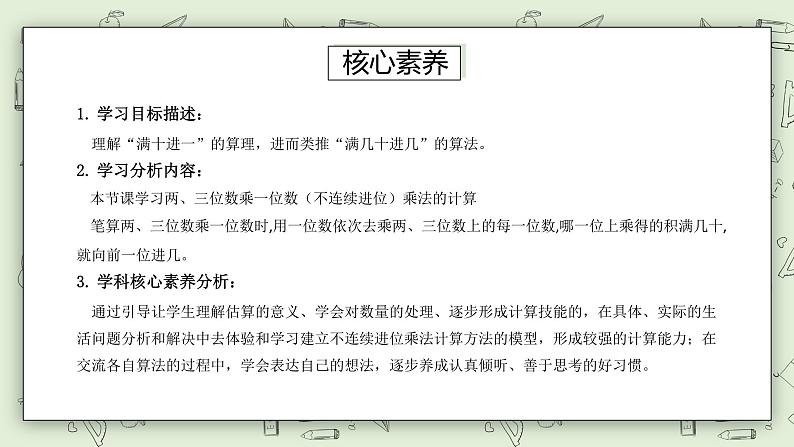 核心素养

1. 学习目标描述：

理解“满十进一”的算理，进而类推“满几十进几”的算法。

2. 学习分析内容：

本节课学习两、三位数乘一位数（不连续进位）乘法的计算

笔算两、三位数乘一位数时,用一位数依次去乘两、三位数上的每一位数,哪一位上乘得的积满几十,就向前一位进几。

3. 学科核心素养分析：

通过引导让学生理解估算的意义、学会对数量的处理、逐步形成计算技能的，在具体、实际的生活问题分析和解决中去体验和学习建立不连续进位乘法计算方法的模型，形成较强的计算能力；在交流各自算法的过程中，学会表达自己的想法，逐步养成认真倾听、善于思考的好习惯。